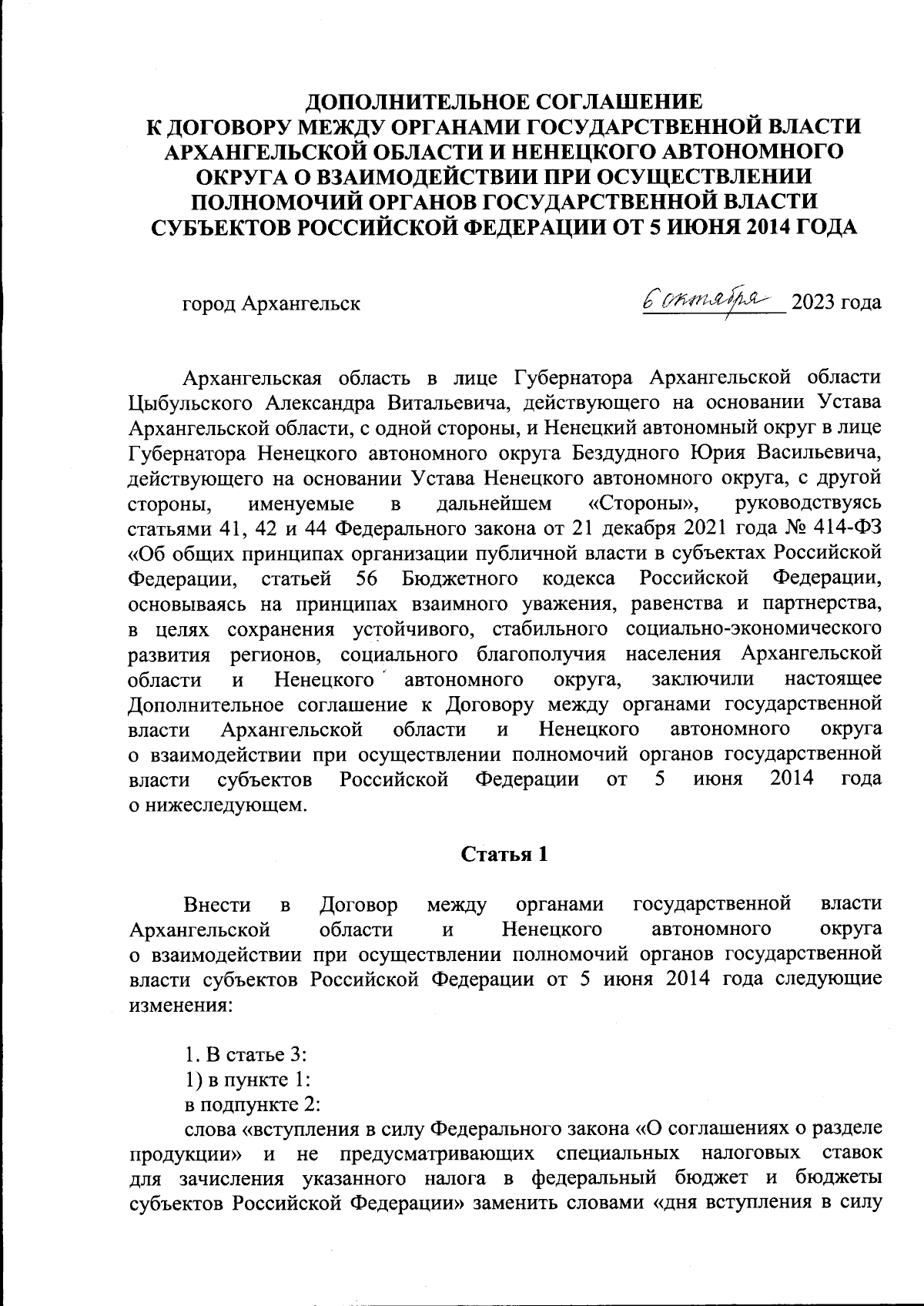 ДОПОЛНИТЕЛЬНОЕ СОГЛАШЕНИЕ
К ДОГОВОРУ МЕЖДУ ОРГАНАМИ ГОСУДАРСТВЕННОЙ ВЛАСТИ АРХАНГЕЛЬСКОЙ ОБЛАСТИ И НЕНЕЦКОГО АВТОНОМНОГО ОКРУГА О ВЗАИМОДЕЙСТВИИ ПРИ ОСУЩЕСТВЛЕНИИ ПОЛНОМОЧИЙ ОРГАНОВ ГОСУДАРСТВЕННОЙ ВЛАСТИ СУБЪЕКТОВ РОССИЙСКОЙ ФЕДЕРАЦИИ ОТ 5 ИЮНЯ 2014 ГОДА

город Архангельск 6 октября 2023 года

Архангельская область в лице Губернатора Архангельской области Цыбульского Александра Витальевича, действующего на основании Устава Архангельской области, с одной стороны, и Ненецкий автономный округ в лице Губернатора Ненецкого автономного округа Бездудного Юрия Васильевича, действующего на основании Устава Ненецкого автономного округа, с другой стороны, именуемые в дальнейшем «Стороны», руководствуясь статьями 41, 42 и 44 Федерального закона от 21 декабря 2021 года № 414-ФЗ «Об общих принципах организации публичной власти в субъектах Российской Федерации, статьей 56 Бюджетного кодекса Российской Федерации, основываясь на принципах взаимного уважения, равенства и партнерства, в целях сохранения устойчивого, стабильного социально-экономического развития регионов, социального благополучия населения Архангельской области и Ненецкого автономного округа, заключили настоящее Дополнительное соглашение к Договору между органами государственной власти Архангельской области и Ненецкого автономного округа о взаимодействии при осуществлении полномочий органов государственной власти субъектов Российской Федерации от 5 июня 2014 года о нижеследующем.

Статья 1

Внести в Договор между органами государственной власти Архангельской области и Ненецкого автономного округа о взаимодействии при осуществлении полномочий органов государственной власти субъектов Российской Федерации от 5 июня 2014 года следующие изменения:

1. В статье 3:
1) в пункте 1:
в подпункте 2:
слова «вступления в силу Федерального закона «О соглашениях о разделе продукции» и не предусматривающих специальных налоговых ставок для зачисления указанного налога в федеральный бюджет и бюджеты субъектов Российской Федерации» заменить словами «дня вступления в силу